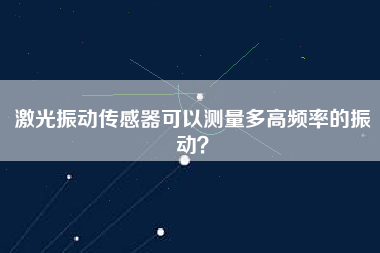 激光振动传感器可以测量多高频率的振动?